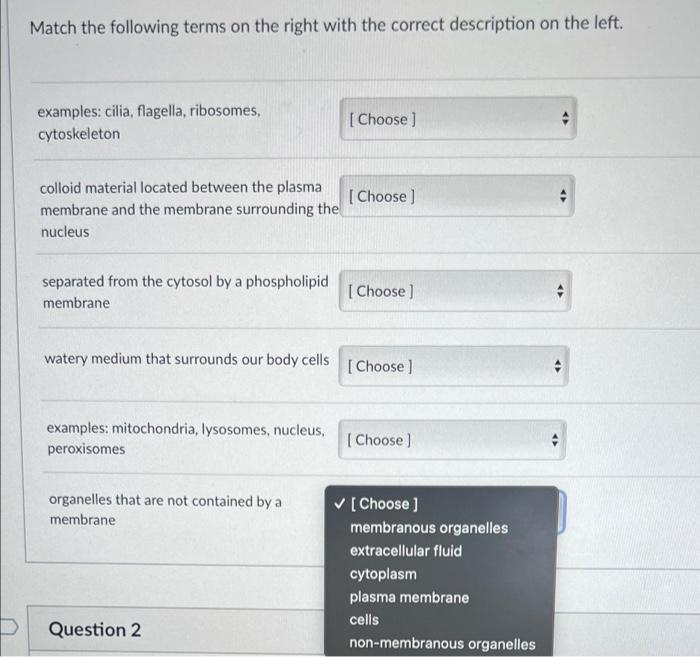 Match the following terms on the right with the correct description on the left.

examples: cilia, flagella, ribosomes, cytoskeleton

[ Choose ]

colloid material located between the plasma membrane and the membrane surrounding the nucleus

[ Choose ]

separated from the cytosol by a phospholipid membrane

[ Choose ]

watery medium that surrounds our body cells

[ Choose ]

examples: mitochondria, lysosomes, nucleus, peroxisomes

[ Choose ]

organelles that are not contained by a membrane

✓ [ Choose ]
membranous organelles
extracellular fluid
cytoplasm
plasma membrane
cells
non-membranous organelles

Question 2